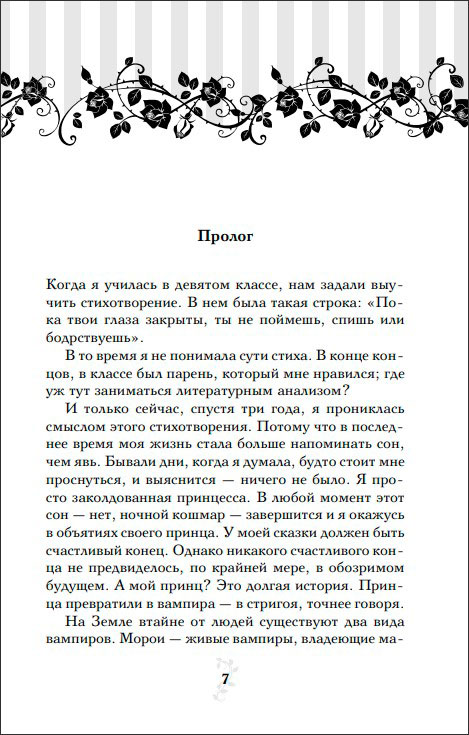 Пролог

Когда я училась в девятом классе, нам задали выучить стихотворение. В нем была такая строка: «Пока твои глаза закрыты, ты не поймешь, спишь или бодрствуешь».

В то время я не понимала сути стиха. В конце концов, в классе был парень, который мне нравился; где уж тут заниматься литературным анализом?

И только сейчас, спустя три года, я прониклась смыслом этого стихотворения. Потому что в последнее время моя жизнь стала больше напоминать сон, чем явь. Бывали дни, когда я думала, будто стоит мне проснуться, и выяснится — ничего не было. Я просто заколдованная принцесса. В любой момент этот сон — нет, ночной кошмар — завершится и я окажусь в объятиях своего принца. У моей сказки должен быть счастливый конец. Однако никакого счастливого конца не предвиделось, по крайней мере, в обозримом будущем. А мой принц? Это долгая история. Принца превратили в вампира — в стригоя, точнее говоря.

На Земле втайне от людей существуют два вида вампиров. Морои — живые вампиры, владеющие ма-

7